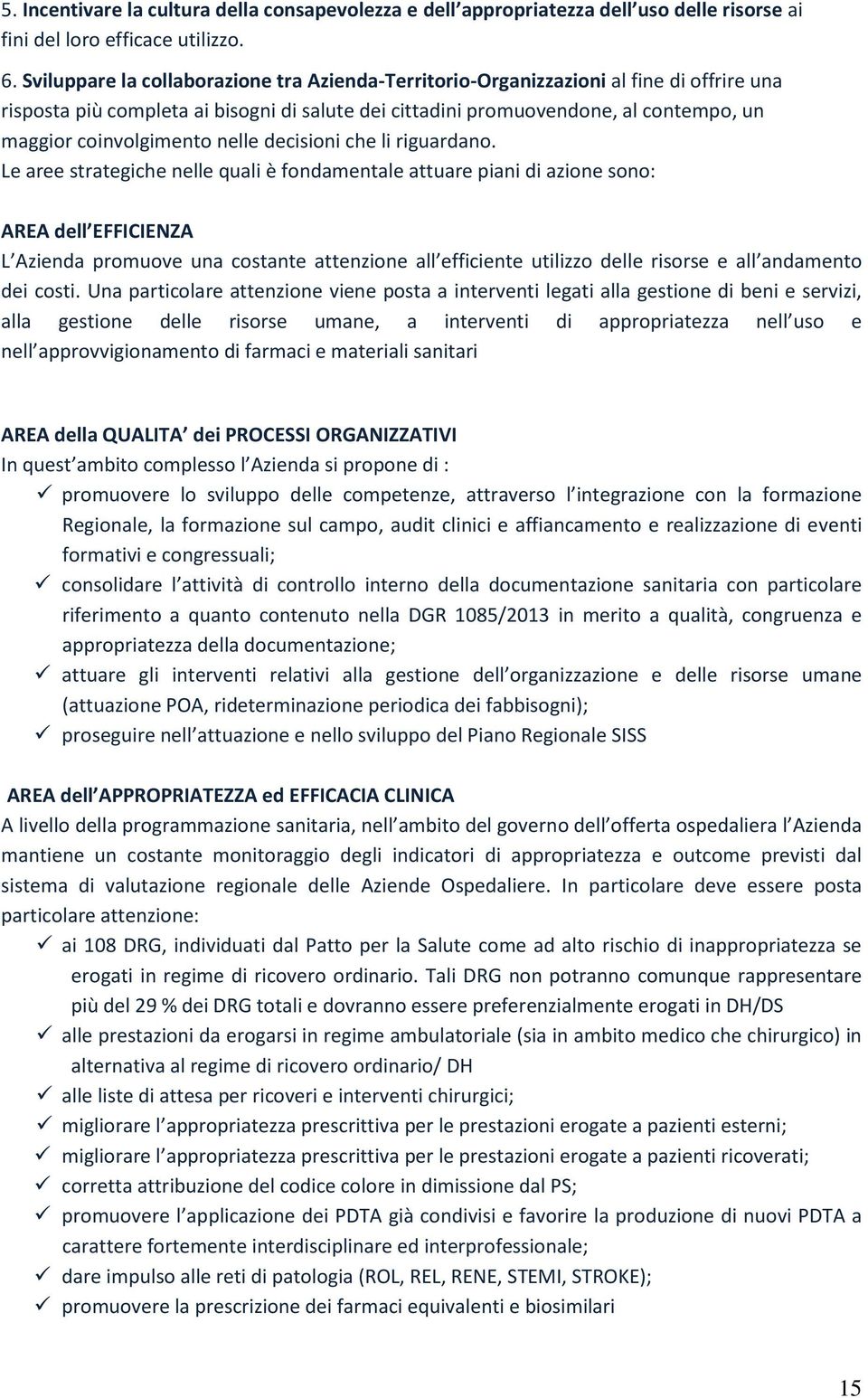 5. Incentivare la cultura della consapevolezza e dell appropriatezza dell uso delle risorse ai fini del loro efficace utilizzo.

6. Sviluppare la collaborazione tra Azienda-Territorio-Organizzazioni al fine di offrire una risposta più completa ai bisogni di salute dei cittadini promuovendone, al contempo, un maggior coinvolgimento nelle decisioni che li riguardano.
Le aree strategiche nelle quali è fondamentale attuare piani di azione sono:

AREA dell EFFICIENZA
L Azienda promuove una costante attenzione all efficiente utilizzo delle risorse e all andamento dei costi. Una particolare attenzione viene posta a interventi legati alla gestione di beni e servizi, alla gestione delle risorse umane, a interventi di appropriatezza nell uso e nell approvvigionamento di farmaci e materiali sanitari

AREA della QUALITA dei PROCESSI ORGANIZZATIVI
In quest ambito complesso l Azienda si propone di :
✓ promuovere lo sviluppo delle competenze, attraverso l integrazione con la formazione Regionale, la formazione sul campo, audit clinici e affiancamento e realizzazione di eventi formativi e congressuali;
✓ consolidare l attività di controllo interno della documentazione sanitaria con particolare riferimento a quanto contenuto nella DGR 1085/2013 in merito a qualità, congruenza e appropriatezza della documentazione;
✓ attuare gli interventi relativi alla gestione dell organizzazione e delle risorse umane (attuazione POA, rideterminazione periodica dei fabbisogni);
✓ proseguire nell attuazione e nello sviluppo del Piano Regionale SISS

AREA dell APPROPRIATEZZA ed EFFICACIA CLINICA
A livello della programmazione sanitaria, nell ambito del governo dell offerta ospedaliera l Azienda mantiene un costante monitoraggio degli indicatori di appropriatezza e outcome previsti dal sistema di valutazione regionale delle Aziende Ospedaliere. In particolare deve essere posta particolare attenzione:
✓ ai 108 DRG, individuati dal Patto per la Salute come ad alto rischio di inappropriatezza se erogati in regime di ricovero ordinario. Tali DRG non potranno comunque rappresentare più del 29 % dei DRG totali e dovranno essere preferenzialmente erogati in DH/DS
✓ alle prestazioni da erogarsi in regime ambulatoriale (sia in ambito medico che chirurgico) in alternativa al regime di ricovero ordinario/ DH
✓ alle liste di attesa per ricoveri e interventi chirurgici;
✓ migliorare l appropriatezza prescrittiva per le prestazioni erogate a pazienti esterni;
✓ migliorare l appropriatezza prescrittiva per le prestazioni erogate a pazienti ricoverati;
✓ corretta attribuzione del codice colore in dimissione dal PS;
✓ promuovere l applicazione dei PDTA già condivisi e favorire la produzione di nuovi PDTA a carattere fortemente interdisciplinare ed interprofessionale;
✓ dare impulso alle reti di patologia (ROL, REL, RENE, STEMI, STROKE);
✓ promuovere la prescrizione dei farmaci equivalenti e biosimilari

15